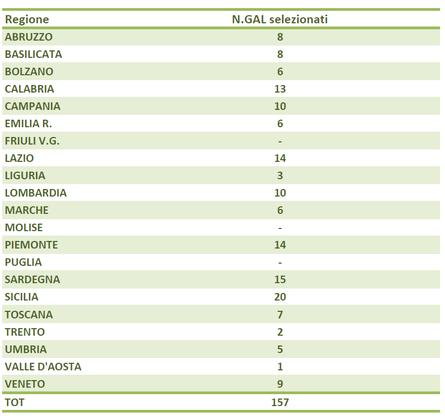 | Regione | N.GAL selezionati |
|---|---|
| ABRUZZO | 8 |
| BASILICATA | 8 |
| BOLZANO | 6 |
| CALABRIA | 13 |
| CAMPANIA | 10 |
| EMILIA R. | 6 |
| FRIULI V.G. | - |
| LAZIO | 14 |
| LIGURIA | 3 |
| LOMBARDIA | 10 |
| MARCHE | 6 |
| MOLISE | - |
| PIEMONTE | 14 |
| PUGLIA | - |
| SARDEGNA | 15 |
| SICILIA | 20 |
| TOSCANA | 7 |
| TRENTO | 2 |
| UMBRIA | 5 |
| VALLE D'AOSTA | 1 |
| VENETO | 9 |
| TOT | 157 |